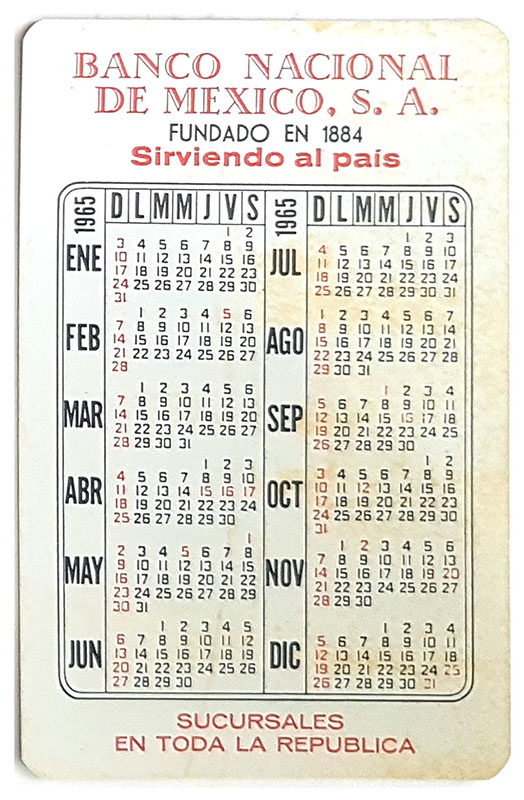 BANCO NACIONAL
DE MEXICO, S. A.
FUNDADO EN 1884
Sirviendo al país

| 1965 | D | L | M | M | J | V | S |
|---|---|---|---|---|---|---|---|
| ENE | | | | | | 1 | 2 |
| | 3 | 4 | 5 | 6 | 7 | 8 | 9 |
| | 10 | 11 | 12 | 13 | 14 | 15 | 16 |
| | 17 | 18 | 19 | 20 | 21 | 22 | 23 |
| | 24 | 25 | 26 | 27 | 28 | 29 | 30 |
| | 31 | | | | | | |
| FEB | | 1 | 2 | 3 | 4 | 5 | 6 |
| | 7 | 8 | 9 | 10 | 11 | 12 | 13 |
| | 14 | 15 | 16 | 17 | 18 | 19 | 20 |
| | 21 | 22 | 23 | 24 | 25 | 26 | 27 |
| | 28 | | | | | | |
| MAR | | 1 | 2 | 3 | 4 | 5 | 6 |
| | 7 | 8 | 9 | 10 | 11 | 12 | 13 |
| | 14 | 15 | 16 | 17 | 18 | 19 | 20 |
| | 21 | 22 | 23 | 24 | 25 | 26 | 27 |
| | 28 | 29 | 30 | 31 | | | |
| ABR | | | | | 1 | 2 | 3 |
| | 4 | 5 | 6 | 7 | 8 | 9 | 10 |
| | 11 | 12 | 13 | 14 | 15 | 16 | 17 |
| | 18 | 19 | 20 | 21 | 22 | 23 | 24 |
| | 25 | 26 | 27 | 28 | 29 | 30 | |
| MAY | | | | | | | 1 |
| | 2 | 3 | 4 | 5 | 6 | 7 | 8 |
| | 9 | 10 | 11 | 12 | 13 | 14 | 15 |
| | 16 | 17 | 18 | 19 | 20 | 21 | 22 |
| | 23 | 24 | 25 | 26 | 27 | 28 | 29 |
| | 30 | 31 | | | | | |
| JUN | | | 1 | 2 | 3 | 4 | 5 |
| | 6 | 7 | 8 | 9 | 10 | 11 | 12 |
| | 13 | 14 | 15 | 16 | 17 | 18 | 19 |
| | 20 | 21 | 22 | 23 | 24 | 25 | 26 |
| | 27 | 28 | 29 | 30 | | | |

| 1965 | D | L | M | M | J | V | S |
|---|---|---|---|---|---|---|---|
| JUL | | | | | 1 | 2 | 3 |
| | 4 | 5 | 6 | 7 | 8 | 9 | 10 |
| | 11 | 12 | 13 | 14 | 15 | 16 | 17 |
| | 18 | 19 | 20 | 21 | 22 | 23 | 24 |
| | 25 | 26 | 27 | 28 | 29 | 30 | 31 |
| AGO | 1 | 2 | 3 | 4 | 5 | 6 | 7 |
| | 8 | 9 | 10 | 11 | 12 | 13 | 14 |
| | 15 | 16 | 17 | 18 | 19 | 20 | 21 |
| | 22 | 23 | 24 | 25 | 26 | 27 | 28 |
| | 29 | 30 | 31 | | | | |
| SEP | | | | 1 | 2 | 3 | 4 |
| | 5 | 6 | 7 | 8 | 9 | 10 | 11 |
| | 12 | 13 | 14 | 15 | 16 | 17 | 18 |
| | 19 | 20 | 21 | 22 | 23 | 24 | 25 |
| | 26 | 27 | 28 | 29 | 30 | | |
| OCT | | | | | | 1 | 2 |
| | 3 | 4 | 5 | 6 | 7 | 8 | 9 |
| | 10 | 11 | 12 | 13 | 14 | 15 | 16 |
| | 17 | 18 | 19 | 20 | 21 | 22 | 23 |
| | 24 | 25 | 26 | 27 | 28 | 29 | 30 |
| | 31 | | | | | | |
| NOV | | 1 | 2 | 3 | 4 | 5 | 6 |
| | 7 | 8 | 9 | 10 | 11 | 12 | 13 |
| | 14 | 15 | 16 | 17 | 18 | 19 | 20 |
| | 21 | 22 | 23 | 24 | 25 | 26 | 27 |
| | 28 | 29 | 30 | | | | |
| DIC | | | | 1 | 2 | 3 | 4 |
| | 5 | 6 | 7 | 8 | 9 | 10 | 11 |
| | 12 | 13 | 14 | 15 | 16 | 17 | 18 |
| | 19 | 20 | 21 | 22 | 23 | 24 | 25 |
| | 26 | 27 | 28 | 29 | 30 | 31 | |

SUCURSALES
EN TODA LA REPUBLICA